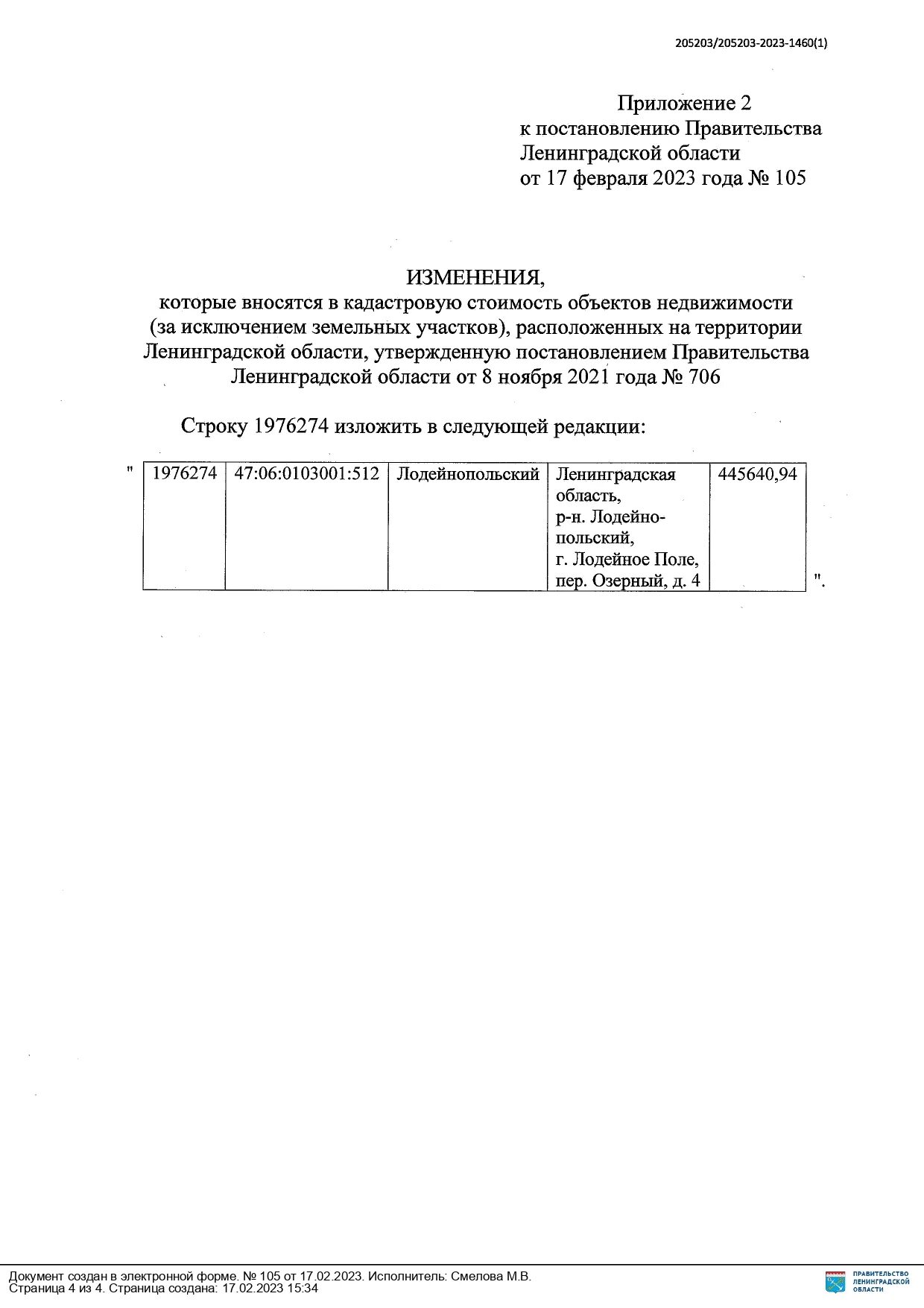 205203/205203-2023-1460(1)

Приложение 2
к постановлению Правительства
Ленинградской области
от 17 февраля 2023 года № 105

ИЗМЕНЕНИЯ,
которые вносятся в кадастровую стоимость объектов недвижимости (за исключением земельных участков), расположенных на территории Ленинградской области, утвержденную постановлением Правительства Ленинградской области от 8 ноября 2021 года № 706

Строку 1976274 изложить в следующей редакции:

"
| 1976274 | 47:06:0103001:512 | Лодейнопольский | Ленинградская область, р-н. Лодейнопольский, г. Лодейное Поле, пер. Озерный, д. 4 | 445640,94 |
|---|---|---|---|---|
".

Документ создан в электронной форме. № 105 от 17.02.2023. Исполнитель: Смелова М.В.
Страница 4 из 4. Страница создана: 17.02.2023 15:34

ПРАВИТЕЛЬСТВО ЛЕНИНГРАДСКОЙ ОБЛАСТИ